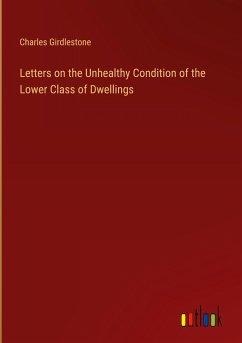 Charles Girdlestone

Letters on the Unhealthy Condition of the Lower Class of Dwellings

outlook